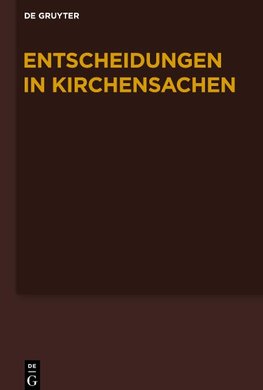 DE GRUYTER

ENTSCHEIDUNGEN IN KIRCHENSACHEN

DE
G